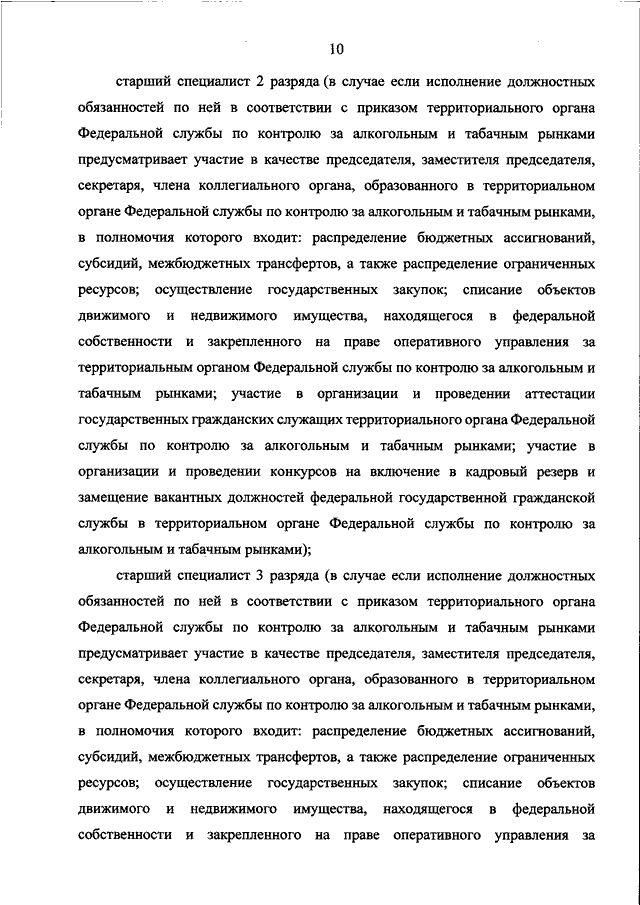 10

старший специалист 2 разряда (в случае если исполнение должностных обязанностей по ней в соответствии с приказом территориального органа Федеральной службы по контролю за алкогольным и табачным рынками предусматривает участие в качестве председателя, заместителя председателя, секретаря, члена коллегиального органа, образованного в территориальном органе Федеральной службы по контролю за алкогольным и табачным рынками, в полномочия которого входит: распределение бюджетных ассигнований, субсидий, межбюджетных трансфертов, а также распределение ограниченных ресурсов; осуществление государственных закупок; списание объектов движимого и недвижимого имущества, находящегося в федеральной собственности и закрепленного на праве оперативного управления за территориальным органом Федеральной службы по контролю за алкогольным и табачным рынками; участие в организации и проведении аттестации государственных гражданских служащих территориального органа Федеральной службы по контролю за алкогольным и табачным рынками; участие в организации и проведении конкурсов на включение в кадровый резерв и замещение вакантных должностей федеральной государственной гражданской службы в территориальном органе Федеральной службы по контролю за алкогольным и табачным рынками);

старший специалист 3 разряда (в случае если исполнение должностных обязанностей по ней в соответствии с приказом территориального органа Федеральной службы по контролю за алкогольным и табачным рынками предусматривает участие в качестве председателя, заместителя председателя, секретаря, члена коллегиального органа, образованного в территориальном органе Федеральной службы по контролю за алкогольным и табачным рынками, в полномочия которого входит: распределение бюджетных ассигнований, субсидий, межбюджетных трансфертов, а также распределение ограниченных ресурсов; осуществление государственных закупок; списание объектов движимого и недвижимого имущества, находящегося в федеральной собственности и закрепленного на праве оперативного управления за